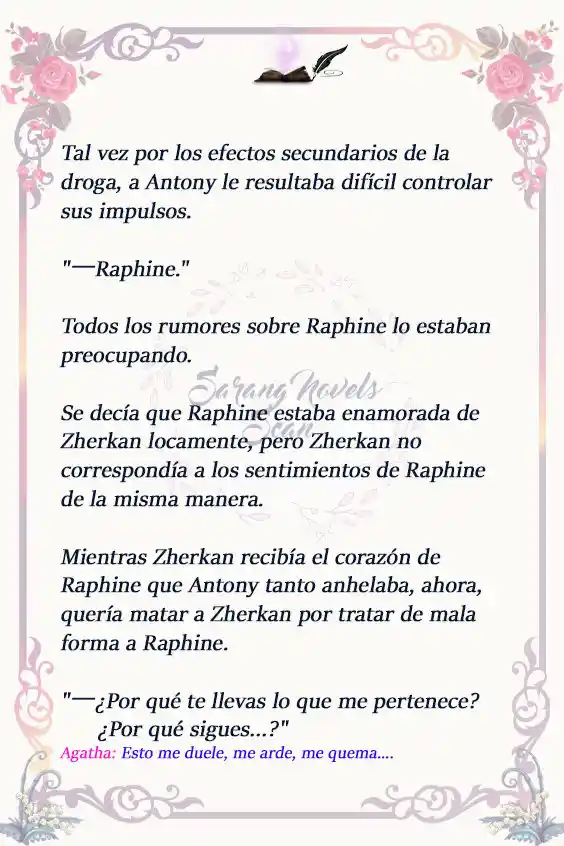 Tal vez por los efectos secundarios de la droga, a Antony le resultaba difícil controlar sus impulsos.

"—Raphine."

Todos los rumores sobre Raphine lo estaban preocupando.

Sarang Novels Scan

Se decía que Raphine estaba enamorada de Zherkan locamente, pero Zherkan no correspondía a los sentimientos de Raphine de la misma manera.

Mientras Zherkan recibía el corazón de Raphine que Antony tanto anhelaba, ahora, quería matar a Zherkan por tratar de mala forma a Raphine.

"—¿Por qué te llevas lo que me pertenece? ¿Por qué sigues...?"

Agatha: Esto me duele, me arde, me quema....